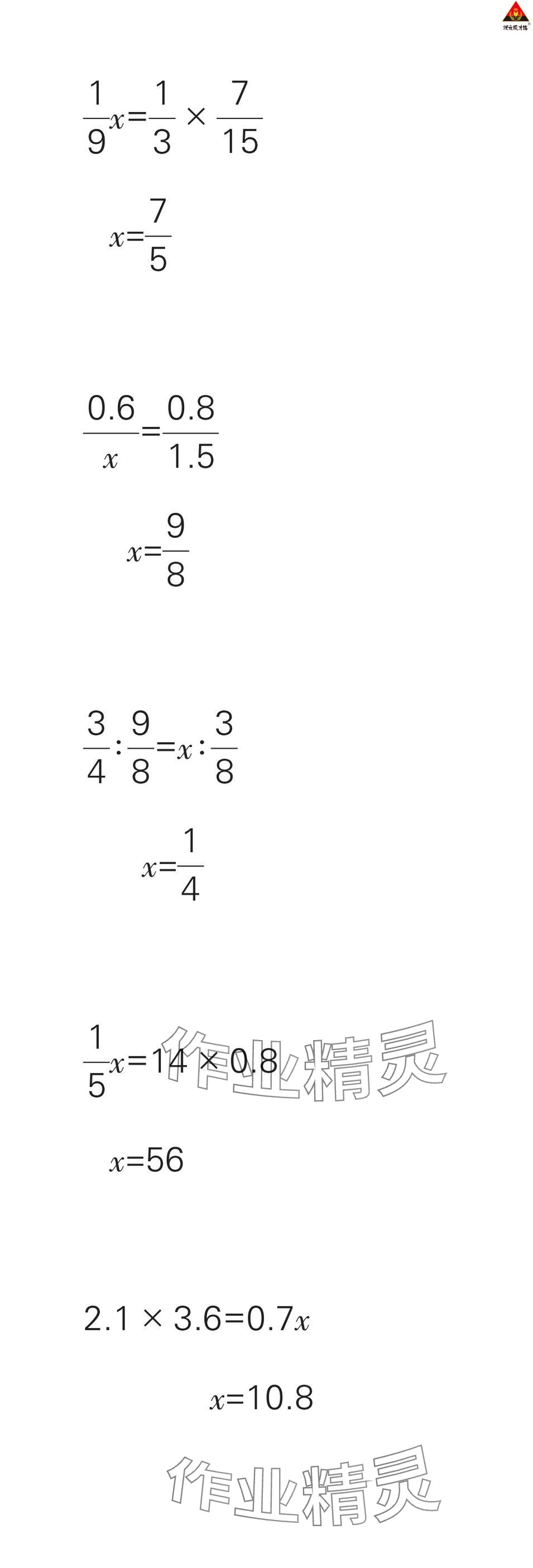 $\frac{1}{9}x=\frac{1}{3}\times\frac{7}{15}$

$x=\frac{7}{5}$

$\frac{0.6}{x}=\frac{0.8}{1.5}$

$x=\frac{9}{8}$

$\frac{3}{4}:\frac{9}{8}=x:\frac{3}{8}$

$x=\frac{1}{4}$

$\frac{1}{5}x=14\times0.8$

$x=56$

$2.1\times3.6=0.7x$

$x=10.8$

作业精灵